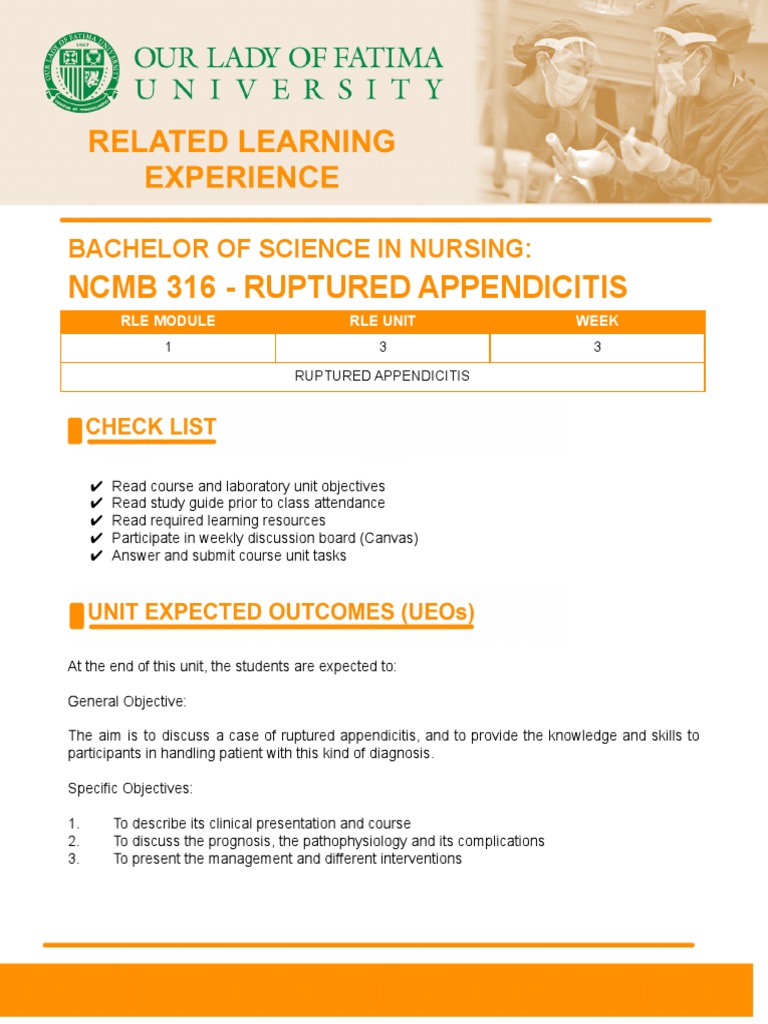 OUR LADY OF FATIMA UNIVERSITY

RELATED LEARNING EXPERIENCE

BACHELOR OF SCIENCE IN NURSING:
NCMB 316 - RUPTURED APPENDICITIS

| RLE MODULE | RLE UNIT | WEEK |
|---|---|---|
| 1 | 3 | 3 |
| RUPTURED APPENDICITIS | | |

CHECK LIST

✔ Read course and laboratory unit objectives
✔ Read study guide prior to class attendance
✔ Read required learning resources
✔ Participate in weekly discussion board (Canvas)
✔ Answer and submit course unit tasks

UNIT EXPECTED OUTCOMES (UEOs)

At the end of this unit, the students are expected to:

General Objective:

The aim is to discuss a case of ruptured appendicitis, and to provide the knowledge and skills to participants in handling patient with this kind of diagnosis.

Specific Objectives:

1. To describe its clinical presentation and course
2. To discuss the prognosis, the pathophysiology and its complications
3. To present the management and different interventions